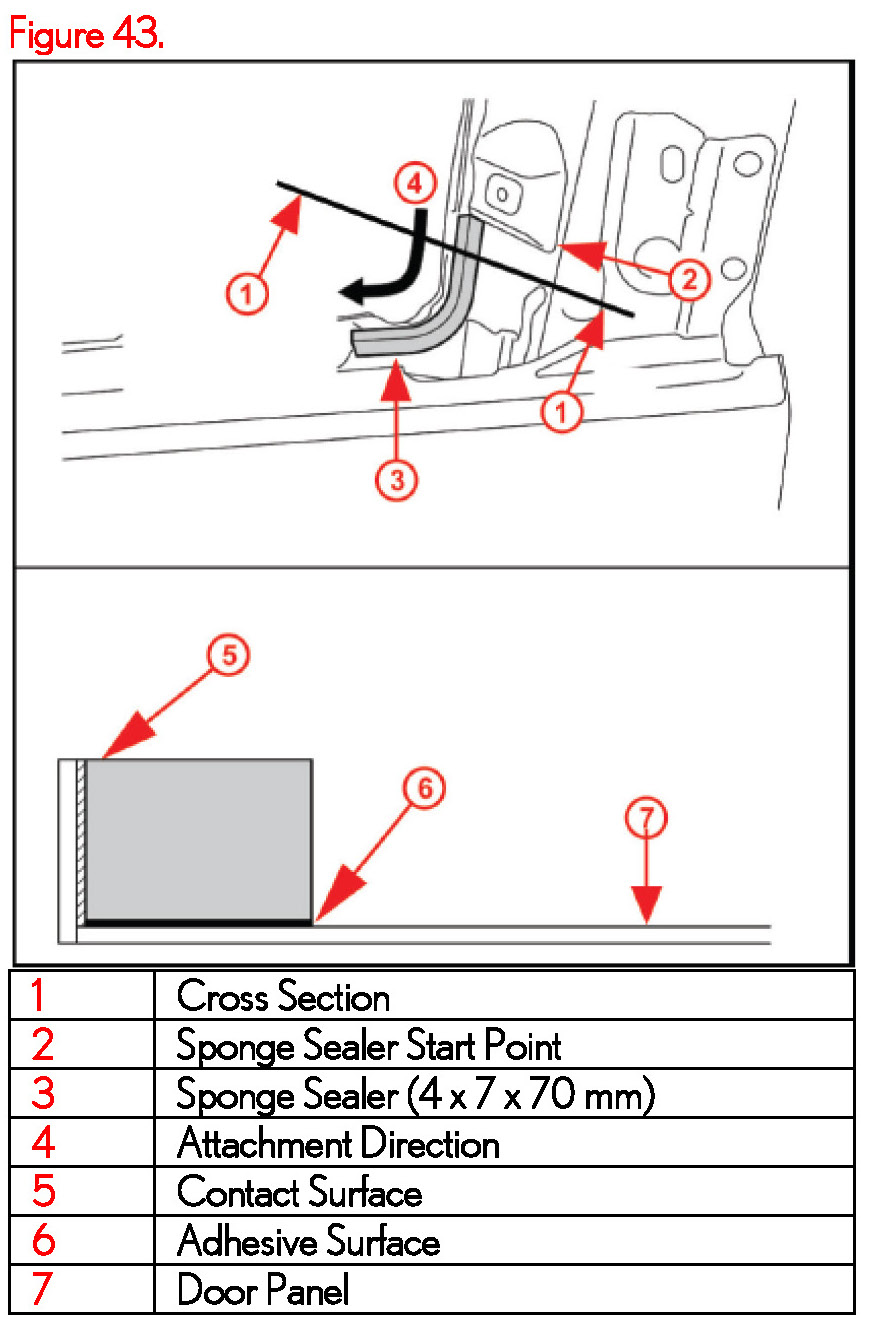 Figure 43.

4
1
2
1
3

5
6
7

| 1 | Cross Section |
|---|---|
| 2 | Sponge Sealer Start Point |
| 3 | Sponge Sealer (4 x 7 x 70 mm) |
| 4 | Attachment Direction |
| 5 | Contact Surface |
| 6 | Adhesive Surface |
| 7 | Door Panel |